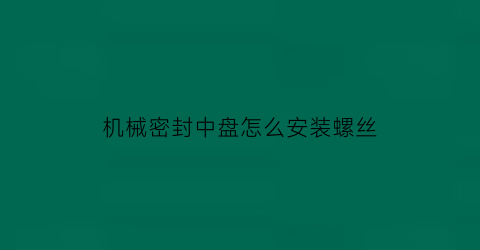 机械密封中盘怎么安装螺丝